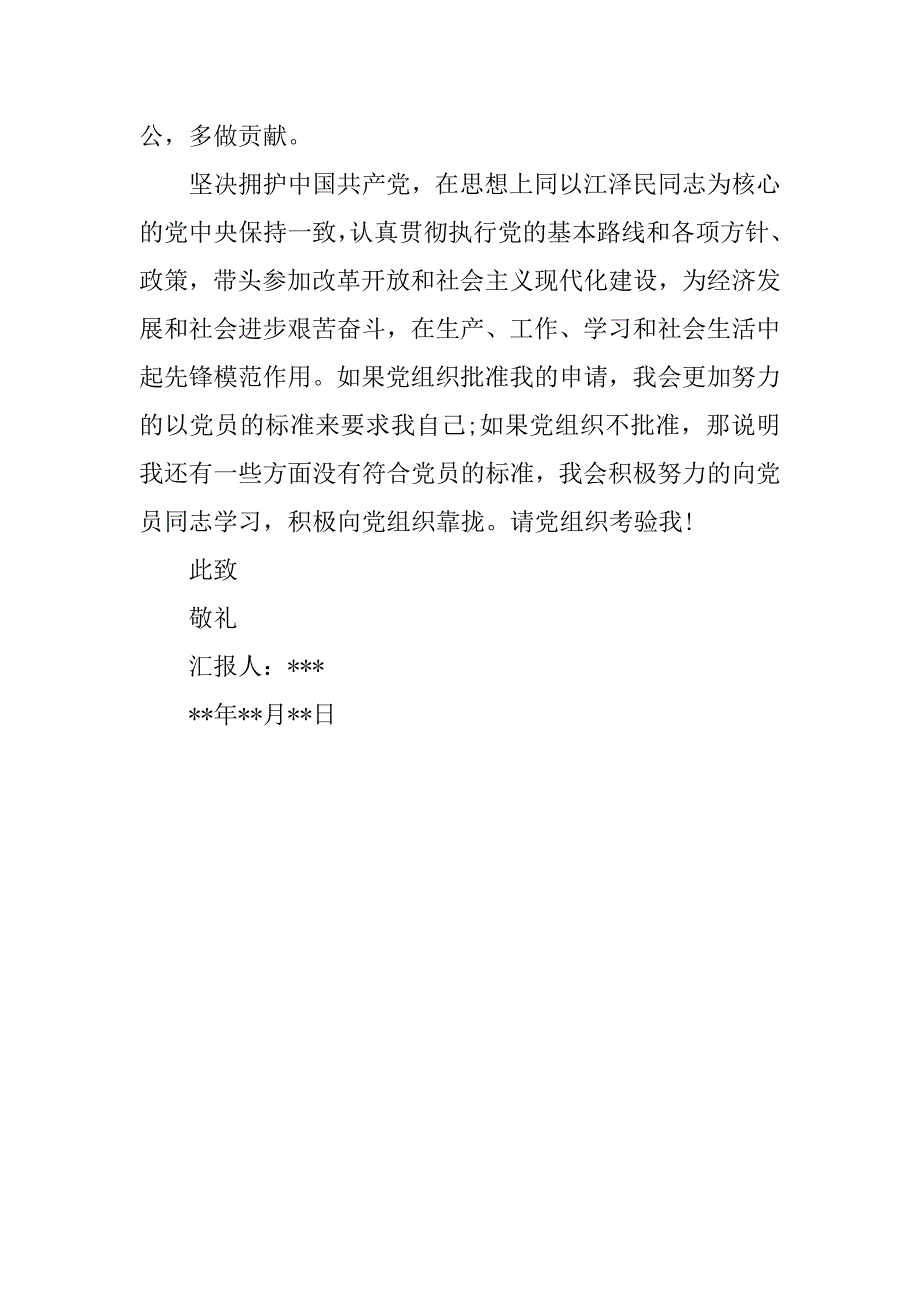 公，多做贡献。

坚决拥护中国共产党，在思想上同以江泽民同志为核心的党中央保持一致，认真贯彻执行党的基本路线和各项方针、政策，带头参加改革开放和社会主义现代化建设，为经济发展和社会进步艰苦奋斗，在生产、工作、学习和社会生活中起先锋模范作用。如果党组织批准我的申请，我会更加努力的以党员的标准来要求我自己;如果党组织不批准，那说明我还有一些方面没有符合党员的标准，我会积极努力的向党员同志学习，积极向党组织靠拢。请党组织考验我!

此致

敬礼

汇报人：***

**年**月**日